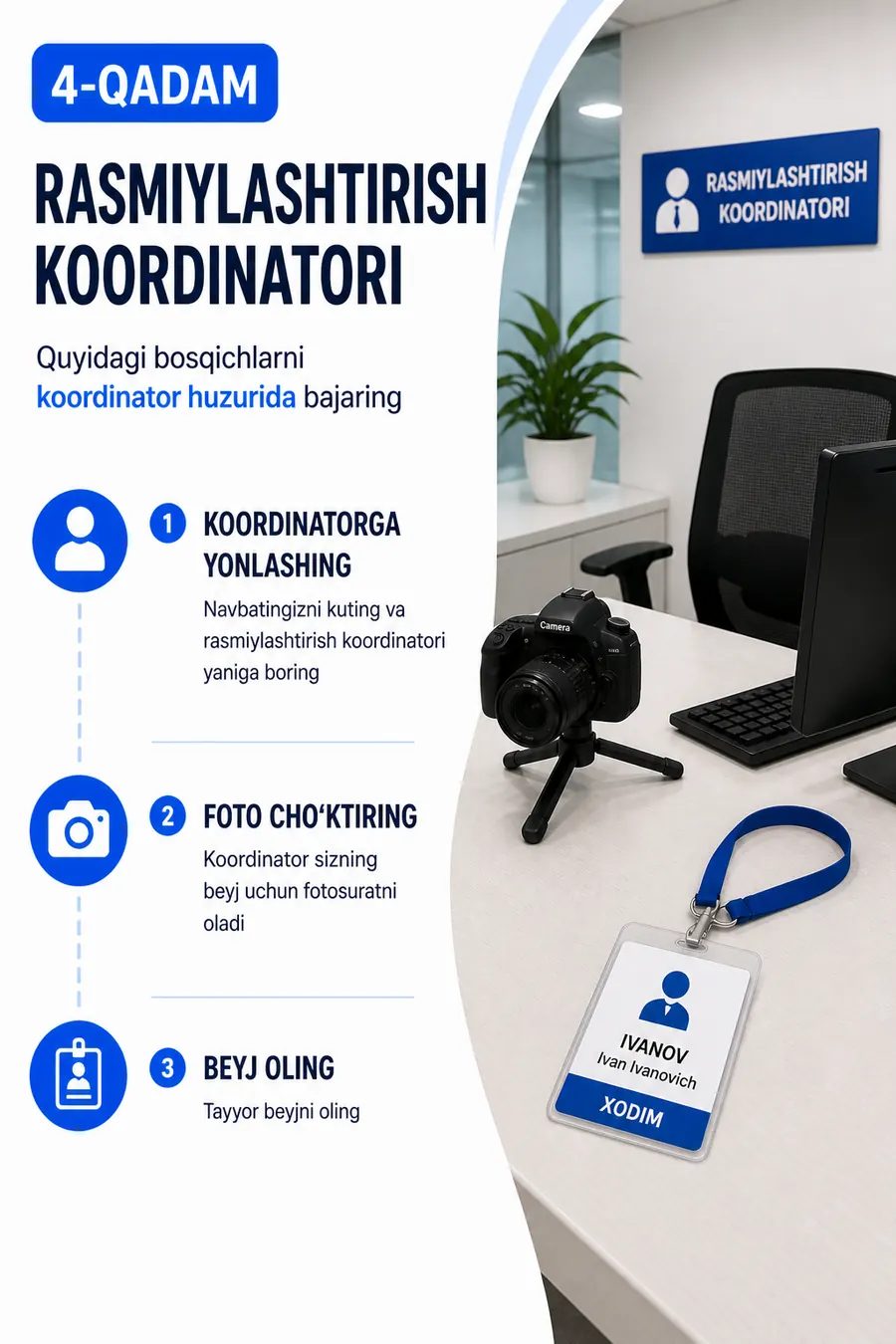 4-QADAM

RASMIYLASHTIRISH KOORDINATORI

Quyidagi bosqichlarni koordinator huzurida bajaring

1 KOORDINATORGA YONLASHING

Navbatingizni kuting va rasmiylashtirish koordinatori yaniga boring

2 FOTO CHO'KTIRING

Koordinator sizning beyj uchun fotosuratni oladi

3 BEYJ OLING

Tayyor beyjni oling

RASMIYLASHTIRISH KOORDINATORI

Camera

IVANOV
Ivan Ivanovich
XODIM